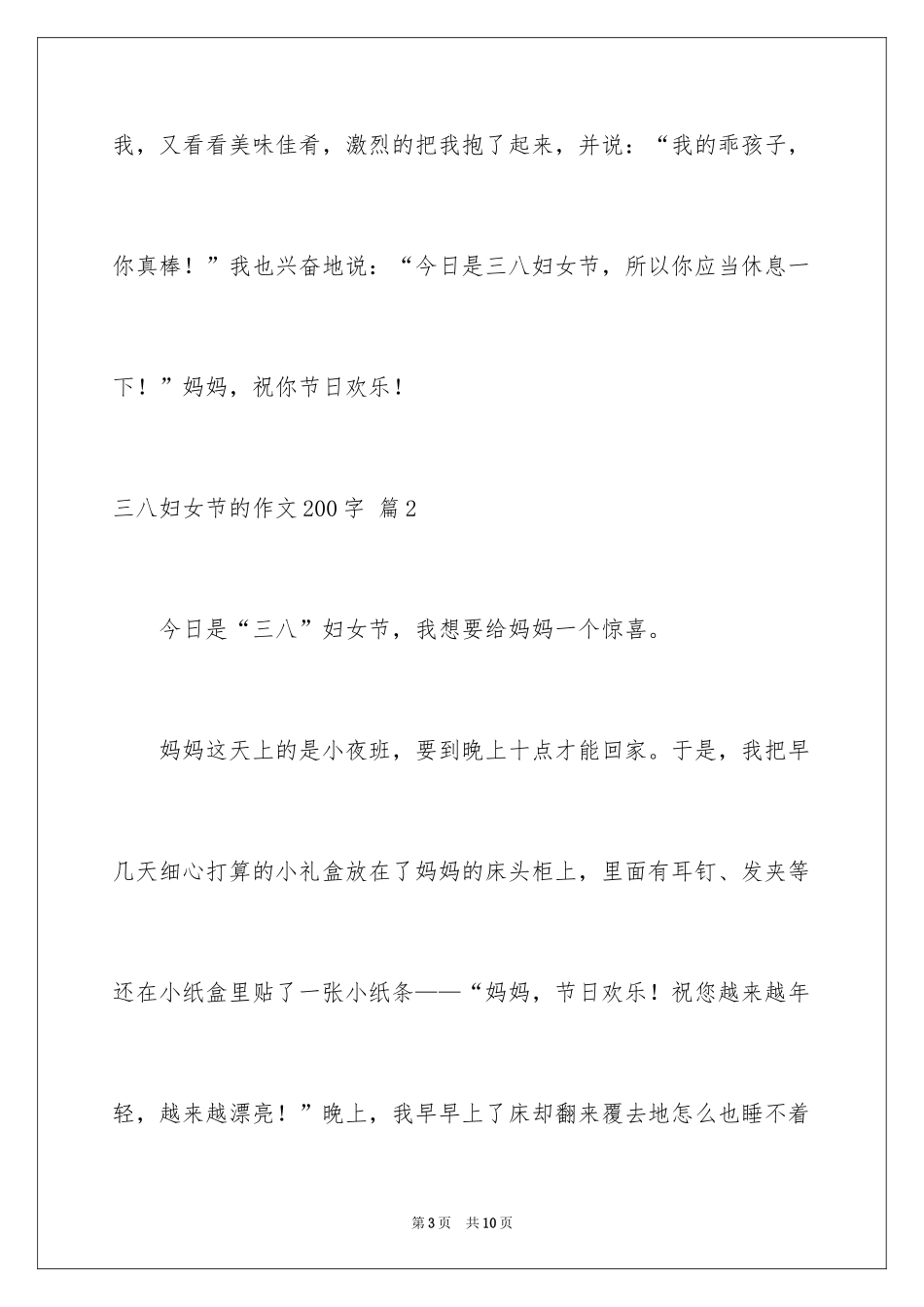 我，又看看美味佳肴，激烈的把我抱了起来，并说：“我的乖孩子，你真棒！”我也兴奋地说：“今日是三八妇女节，所以你应当休息一下！”妈妈，祝你节日欢乐！

三八妇女节的作文200字 篇2

今日是“三八”妇女节，我想要给妈妈一个惊喜。

妈妈这天上的是小夜班，要到晚上十点才能回家。于是，我把早几天细心打算的小礼盒放在了妈妈的床头柜上，里面有耳钉、发夹等还在小纸盒里贴了一张小纸条——“妈妈，节日欢乐！祝您越来越年轻，越来越漂亮！”晚上，我早早上了床却翻来覆去地怎么也睡不着

第3页 共10页